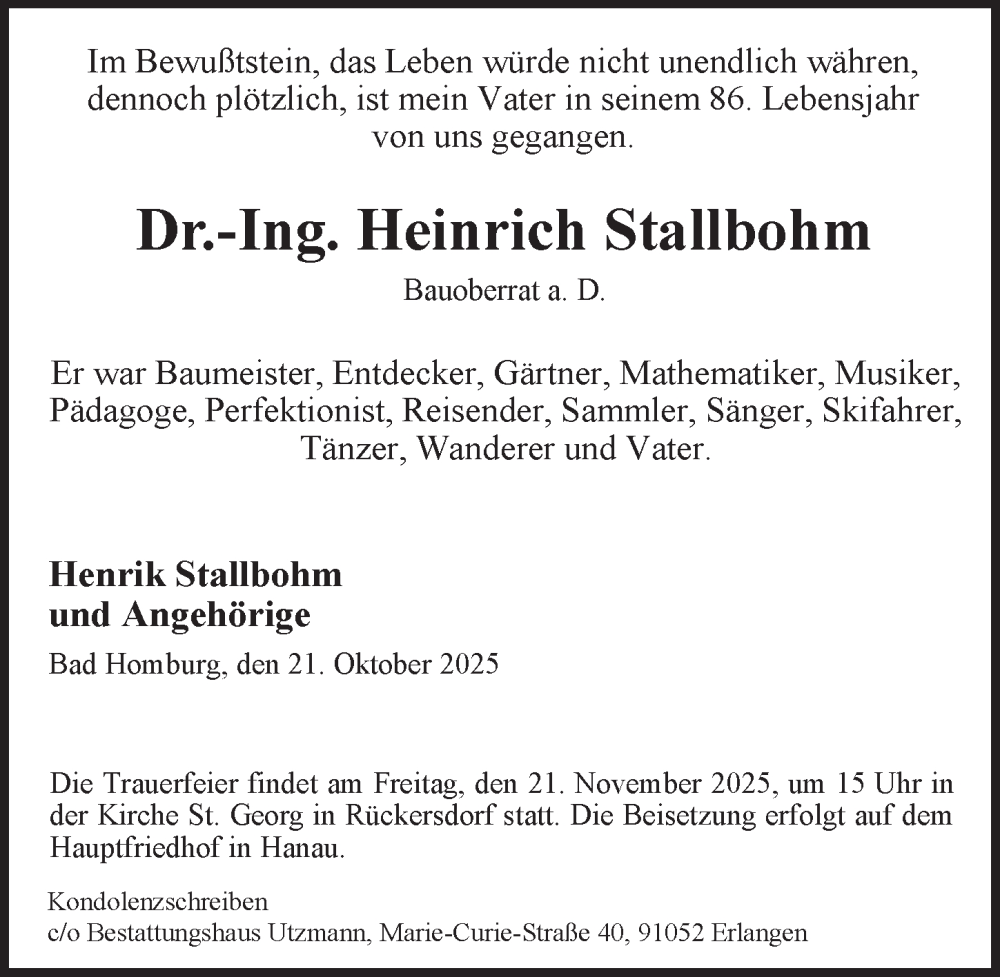 Im Bewußtstein, das Leben würde nicht unendlich währen, dennoch plötzlich, ist mein Vater in seinem 86. Lebensjahr von uns gegangen.

Dr.-Ing. Heinrich Stallbohm

Bauoberrat a. D.

Er war Baumeister, Entdecker, Gärtner, Mathematiker, Musiker, Pädagoge, Perfektionist, Reisender, Sammler, Sänger, Skifahrer, Tänzer, Wanderer und Vater.

Henrik Stallbohm
und Angehörige

Bad Homburg, den 21. Oktober 2025

Die Trauerfeier findet am Freitag, den 21. November 2025, um 15 Uhr in der Kirche St. Georg in Rückersdorf statt. Die Beisetzung erfolgt auf dem Hauptfriedhof in Hanau.

Kondolenzschreiben
c/o Bestattungshaus Utzmann, Marie-Curie-Straße 40, 91052 Erlangen